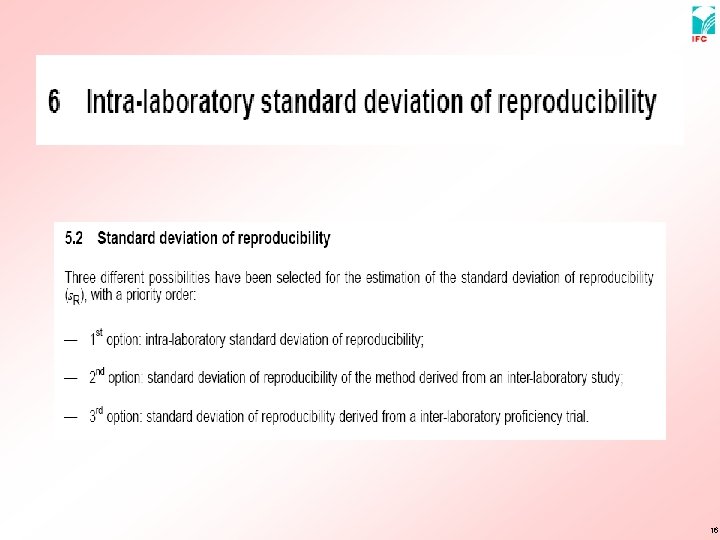 IFC

6 Intra-laboratory standard deviation of reproducibility

5.2 Standard deviation of reproducibility

Three different possibilities have been selected for the estimation of the standard deviation of reproducibility ($s_R$), with a priority order:

— 1$^{st}$ option: intra-laboratory standard deviation of reproducibility;

— 2$^{nd}$ option: standard deviation of reproducibility of the method derived from an inter-laboratory study;

— 3$^{rd}$ option: standard deviation of reproducibility derived from a inter-laboratory proficiency trial.

16